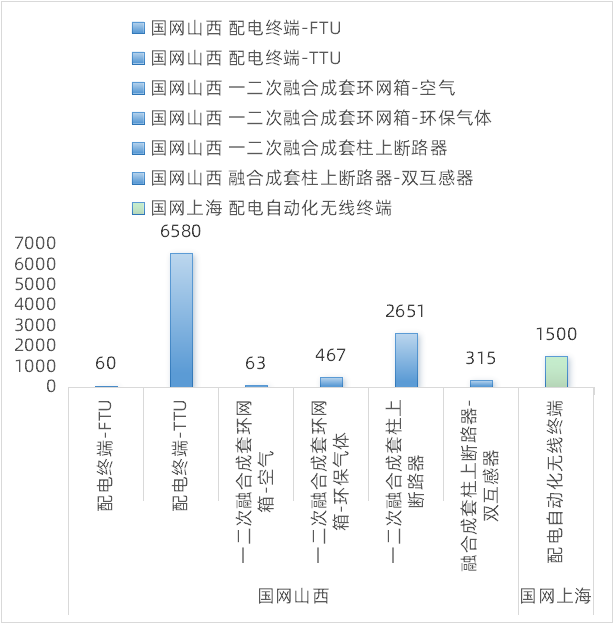 国网山西 配电终端-FTU
国网山西 配电终端-TTU
国网山西 一二次融合成套环网箱-空气
国网山西 一二次融合成套环网箱-环保气体
国网山西 一二次融合成套柱上断路器
国网山西 融合成套柱上断路器-双互感器
国网上海 配电自动化无线终端

7000
6000
5000
4000
3000
2000
1000
0

60
6580
63
467
2651
315
1500

配电终端-FTU
配电终端-TTU
一二次融合成套环网箱-空气
一二次融合成套环网箱-环保气体
一二次融合成套柱上断路器
融合成套柱上断路器-双互感器
配电自动化无线终端

国网山西
国网上海